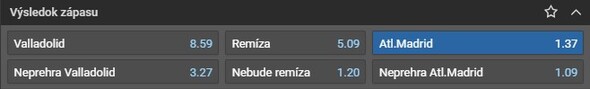 Výsledok zápasu

Valladolid 8.59
Remíza 5.09
Atl.Madrid 1.37
Neprehra Valladolid 3.27
Nebude remíza 1.20
Neprehra Atl.Madrid 1.09